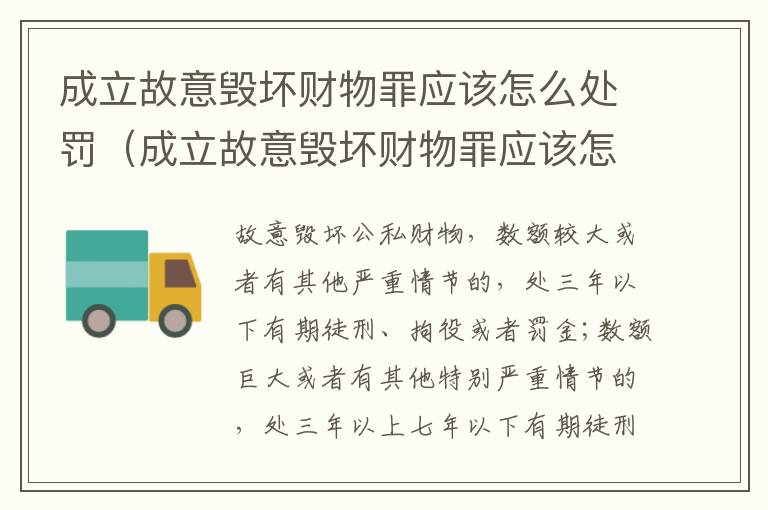 成立故意毁坏财物罪应该怎么处罚（成立故意毁坏财物罪应该怎

故意毁坏公私财物，数额较大或者有其他严重情节的，处三年以下有期徒刑、拘役或者罚金；数额巨大或者有其他特别严重情节的，处三年以上七年以下有期徒刑